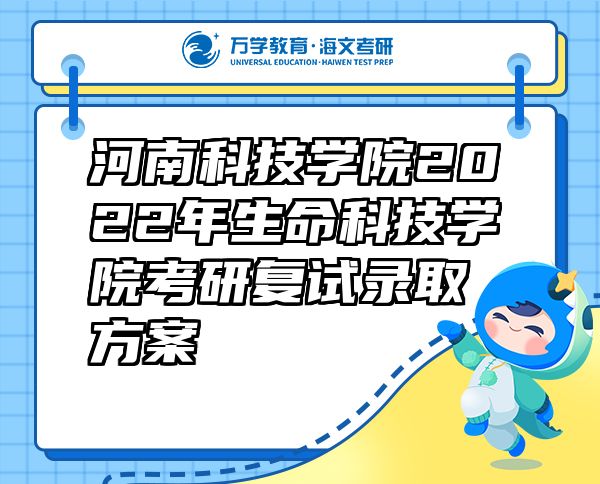 万学教育·海文考研
UNIVERSAL EDUCATION·HAIWEN TEST PREP

河南科技学院2022年生命科技学院考研复试录取方案